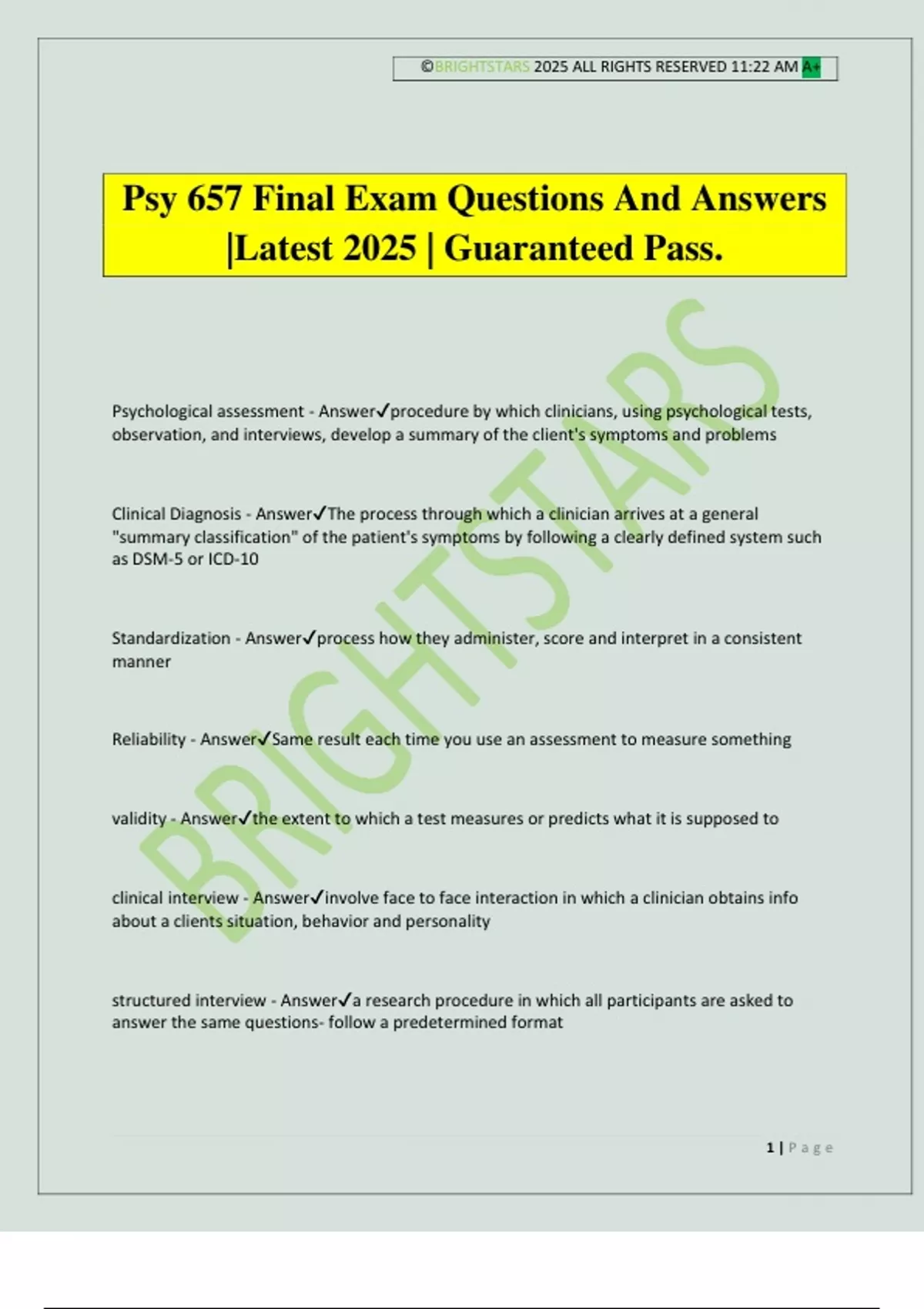 ©BRIGHTSTARS 2025 ALL RIGHTS RESERVED 11:22 AM A+

Psy 657 Final Exam Questions And Answers |Latest 2025 | Guaranteed Pass.

BRIGHTSTARS

Psychological assessment - Answer✓procedure by which clinicians, using psychological tests, observation, and interviews, develop a summary of the client's symptoms and problems

Clinical Diagnosis - Answer✓The process through which a clinician arrives at a general "summary classification" of the patient's symptoms by following a clearly defined system such as DSM-5 or ICD-10

Standardization - Answer✓process how they administer, score and interpret in a consistent manner

Reliability - Answer✓Same result each time you use an assessment to measure something

validity - Answer✓the extent to which a test measures or predicts what it is supposed to

clinical interview - Answer✓involve face to face interaction in which a clinician obtains info about a clients situation, behavior and personality

structured interview - Answer✓a research procedure in which all participants are asked to answer the same questions- follow a predetermined format

1 | Page